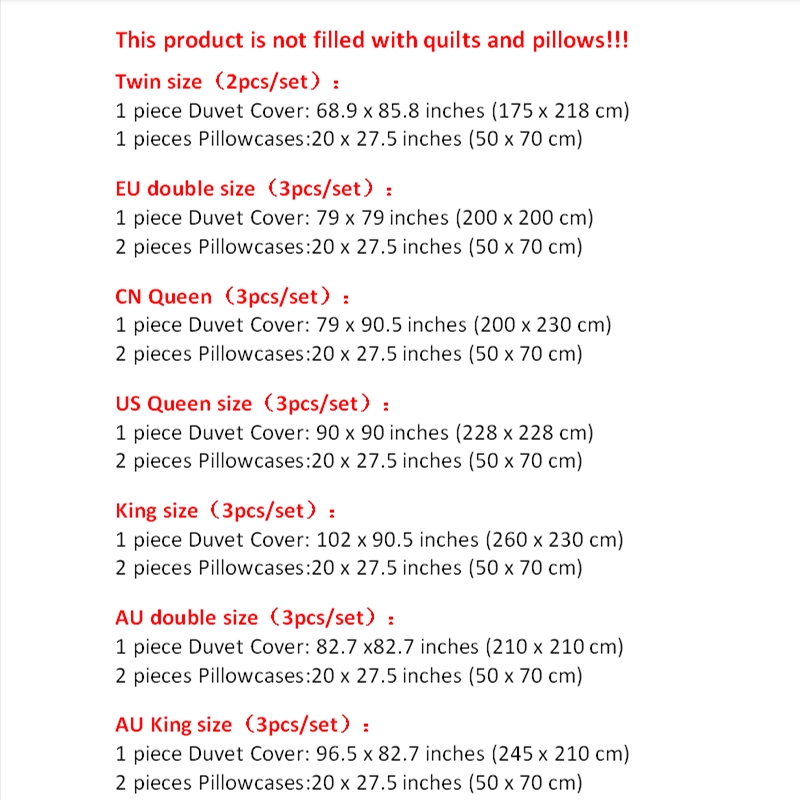 This product is not filled with quilts and pillows!!!

Twin size（2pcs/set）：
1 piece Duvet Cover: 68.9 x 85.8 inches (175 x 218 cm)
1 pieces Pillowcases:20 x 27.5 inches (50 x 70 cm)

EU double size（3pcs/set）：
1 piece Duvet Cover: 79 x 79 inches (200 x 200 cm)
2 pieces Pillowcases:20 x 27.5 inches (50 x 70 cm)

CN Queen（3pcs/set）：
1 piece Duvet Cover: 79 x 90.5 inches (200 x 230 cm)
2 pieces Pillowcases:20 x 27.5 inches (50 x 70 cm)

US Queen size（3pcs/set）：
1 piece Duvet Cover: 90 x 90 inches (228 x 228 cm)
2 pieces Pillowcases:20 x 27.5 inches (50 x 70 cm)

King size（3pcs/set）：
1 piece Duvet Cover: 102 x 90.5 inches (260 x 230 cm)
2 pieces Pillowcases:20 x 27.5 inches (50 x 70 cm)

AU double size（3pcs/set）：
1 piece Duvet Cover: 82.7 x82.7 inches (210 x 210 cm)
2 pieces Pillowcases:20 x 27.5 inches (50 x 70 cm)

AU King size（3pcs/set）：
1 piece Duvet Cover: 96.5 x 82.7 inches (245 x 210 cm)
2 pieces Pillowcases:20 x 27.5 inches (50 x 70 cm)